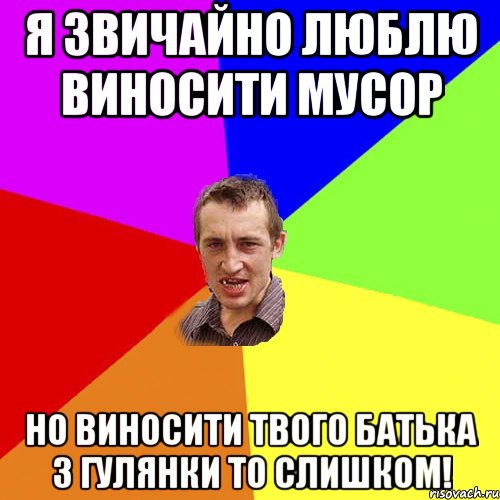 Я ЗВИЧАЙНО ЛЮБЛЮ ВИНОСИТИ МУСОР

НО ВИНОСИТИ ТВОГО БАТЬКА З ГУЛЯНКИ ТО СЛИШКОМ!

risovach.ru